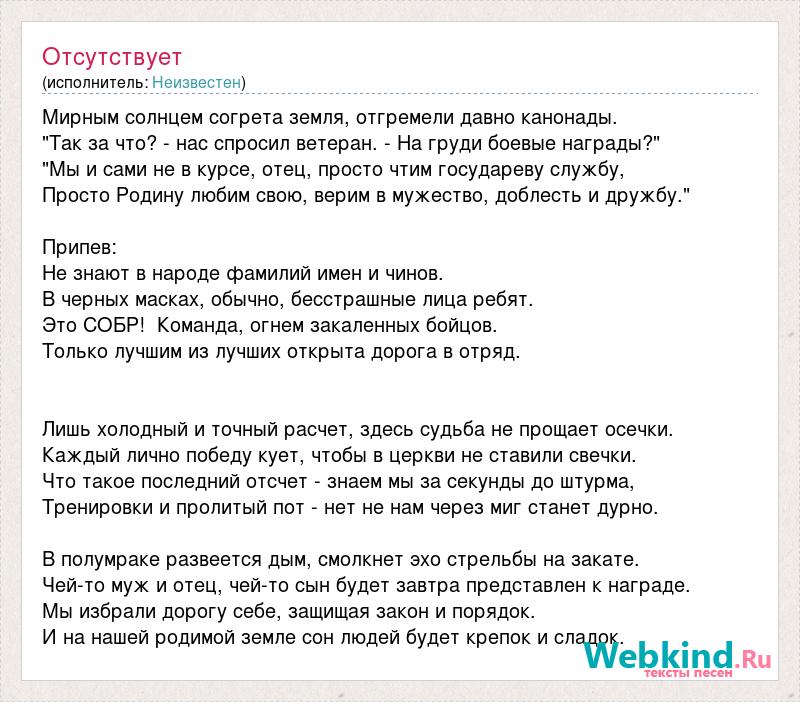 Отсутствует
(исполнитель: Неизвестен)

Мирным солнцем согрета земля, отгремели давно канонады.
"Так за что? - нас спросил ветеран. - На груди боевые награды?"
"Мы и сами не в курсе, отец, просто чтим государеву службу,
Просто Родину любим свою, верим в мужество, доблесть и дружбу."

Припев:
Не знают в народе фамилий имен и чинов.
В черных масках, обычно, бесстрашные лица ребят.
Это СОБР! Команда, огнем закаленных бойцов.
Только лучшим из лучших открыта дорога в отряд.

Лишь холодный и точный расчет, здесь судьба не прощает осечки.
Каждый лично победу кует, чтобы в церкви не ставили свечки.
Что такое последний отсчет - знаем мы за секунды до штурма,
Тренировки и пролитый пот - нет не нам через миг станет дурно.

В полумраке развеется дым, смолкнет эхо стрельбы на закате.
Чей-то муж и отец, чей-то сын будет завтра представлен к награде.
Мы избрали дорогу себе, защищая закон и порядок.
И на нашей родимой земле сон людей будет крепок и сладок.

Webkind.Ru
тексты песен